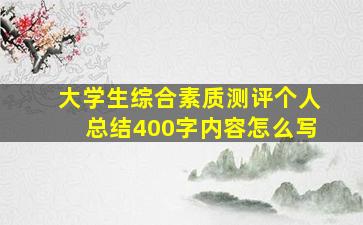 大学生综合素质测评个人总结400字内容怎么写